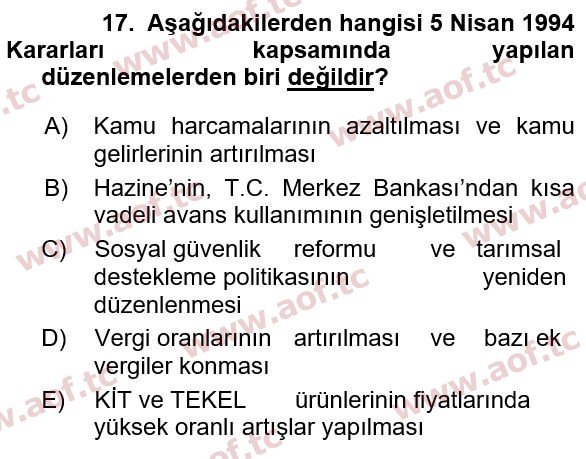 17. Aşağıdakilerden hangisi 5 Nisan 1994 Kararları kapsamında yapılan düzenlemelerden biri değildir?

A) Kamu harcamalarının azaltılması ve kamu gelirlerinin artırılması
B) Hazine'nin, T.C. Merkez Bankası'ndan kısa vadeli avans kullanımının genişletilmesi
C) Sosyal güvenlik reformu ve tarımsal destekleme politikasının yeniden düzenlenmesi
D) Vergi oranlarının artırılması ve bazı ek vergiler konması
E) KİT ve TEKEL ürünlerinin fiyatlarında yüksek oranlı artışlar yapılması

www.aof.tc